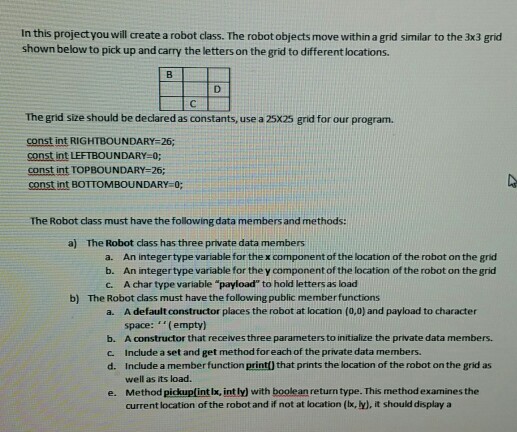 In this project you will create a robot class. The robot objects move within a grid similar to the 3x3 grid shown below to pick up and carry the letters on the grid to different locations.

| B | | |
|---|---|---|
| | | D |
| | C | |

The grid size should be declared as constants, use a 25X25 grid for our program.

const int RIGHTBOUNDARY=26;
const int LEFTBOUNDARY=0;
const int TOPBOUNDARY=26;
const int BOTTOMBOUNDARY=0;

The Robot class must have the following data members and methods:

a) The Robot class has three private data members
a. An integer type variable for the x component of the location of the robot on the grid
b. An integer type variable for the y component of the location of the robot on the grid
c. A char type variable "payload" to hold letters as load
b) The Robot class must have the following public member functions
a. A default constructor places the robot at location (0,0) and payload to character space: ' ' (empty)
b. A constructor that receives three parameters to initialize the private data members.
c. Include a set and get method for each of the private data members.
d. Include a member function print() that prints the location of the robot on the grid as well as its load.
e. Method pickup(int lx, int ly) with boolean return type. This method examines the current location of the robot and if not at location (lx, ly), it should display a